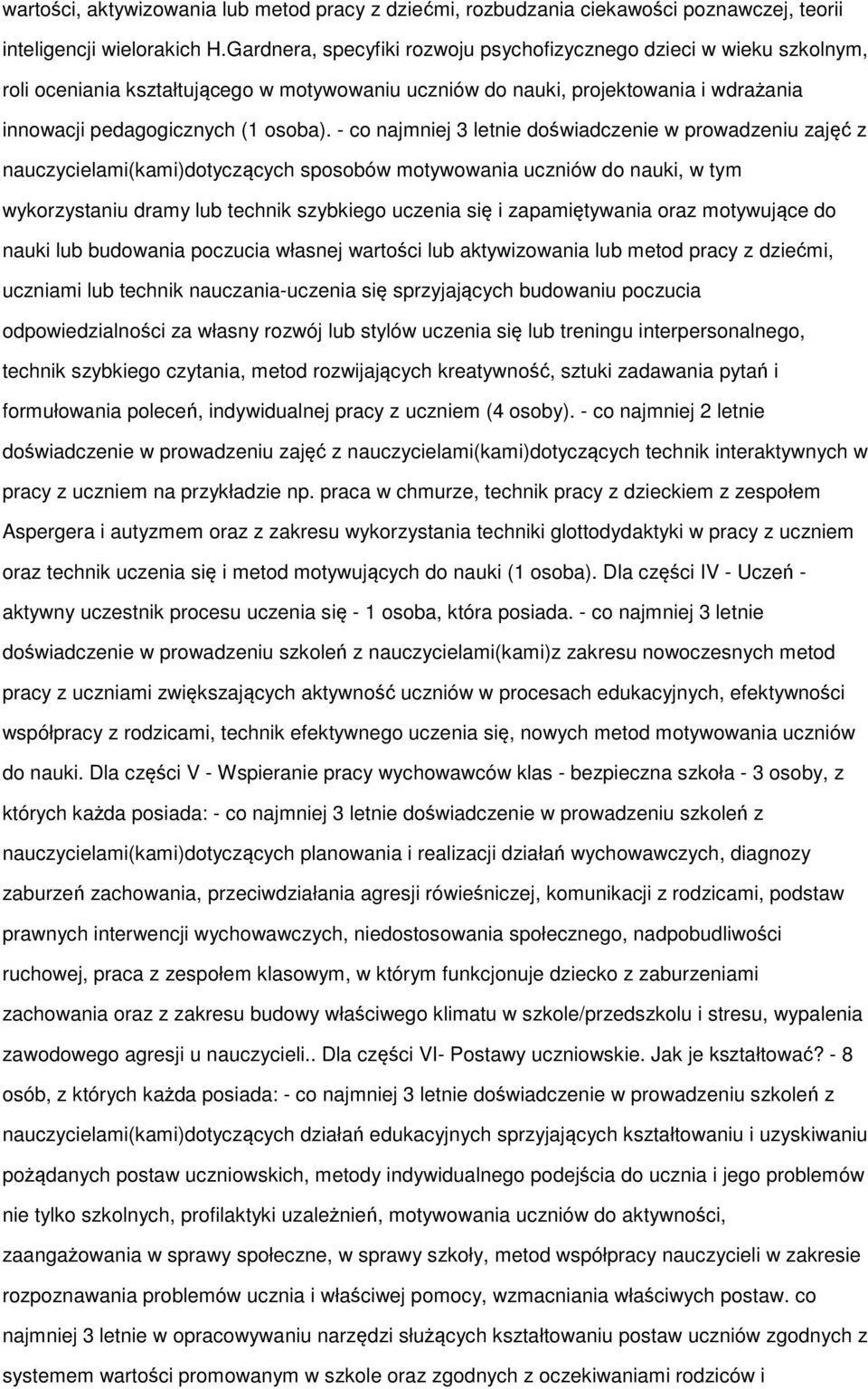 wartości, aktywizowania lub metod pracy z dziećmi, rozbudzania ciekawości poznawczej, teorii inteligencji wielorakich H.Gardnera, specyfiki rozwoju psychofizycznego dzieci w wieku szkolnym, roli oceniania kształtującego w motywowaniu uczniów do nauki, projektowania i wdrażania innowacji pedagogicznych (1 osoba). - co najmniej 3 letnie doświadczenie w prowadzeniu zajęć z nauczycielami(kami)dotyczących sposobów motywowania uczniów do nauki, w tym wykorzystaniu dramy lub technik szybkiego uczenia się i zapamiętywania oraz motywujące do nauki lub budowania poczucia własnej wartości lub aktywizowania lub metod pracy z dziećmi, uczniami lub technik nauczania-uczenia się sprzyjających budowaniu poczucia odpowiedzialności za własny rozwój lub stylów uczenia się lub treningu interpersonalnego, technik szybkiego czytania, metod rozwijających kreatywność, sztuki zadawania pytań i formułowania poleceń, indywidualnej pracy z uczniem (4 osoby). - co najmniej 2 letnie doświadczenie w prowadzeniu zajęć z nauczycielami(kami)dotyczących technik interaktywnych w pracy z uczniem na przykładzie np. praca w chmurze, technik pracy z dzieckiem z zespołem Aspergera i autyzmem oraz z zakresu wykorzystania techniki glottodydaktyki w pracy z uczniem oraz technik uczenia się i metod motywujących do nauki (1 osoba). Dla części IV - Uczeń - aktywny uczestnik procesu uczenia się - 1 osoba, która posiada. - co najmniej 3 letnie doświadczenie w prowadzeniu szkoleń z nauczycielami(kami)z zakresu nowoczesnych metod pracy z uczniami zwiększających aktywność uczniów w procesach edukacyjnych, efektywności współpracy z rodzicami, technik efektywnego uczenia się, nowych metod motywowania uczniów do nauki. Dla części V - Wspieranie pracy wychowawców klas - bezpieczna szkoła - 3 osoby, z których każda posiada: - co najmniej 3 letnie doświadczenie w prowadzeniu szkoleń z nauczycielami(kami)dotyczących planowania i realizacji działań wychowawczych, diagnozy zaburzeń zachowania, przeciwdziałania agresji rówieśniczej, komunikacji z rodzicami, podstaw prawnych interwencji wychowawczych, niedostosowania społecznego, nadpobudliwości ruchowej, praca z zespołem klasowym, w którym funkcjonuje dziecko z zaburzeniami zachowania oraz z zakresu budowy właściwego klimatu w szkole/przedszkolu i stresu, wypalenia zawodowego agresji u nauczycieli.. Dla części VI- Postawy uczniowskie. Jak je kształtować? - 8 osób, z których każda posiada: - co najmniej 3 letnie doświadczenie w prowadzeniu szkoleń z nauczycielami(kami)dotyczących działań edukacyjnych sprzyjających kształtowaniu i uzyskiwaniu pożądanych postaw uczniowskich, metody indywidualnego podejścia do ucznia i jego problemów nie tylko szkolnych, profilaktyki uzależnień, motywowania uczniów do aktywności, zaangażowania w sprawy społeczne, w sprawy szkoły, metod współpracy nauczycieli w zakresie rozpoznawania problemów ucznia i właściwej pomocy, wzmacniania właściwych postaw. co najmniej 3 letnie w opracowywaniu narzędzi służących kształtowaniu postaw uczniów zgodnych z systemem wartości promowanym w szkole oraz zgodnych z oczekiwaniami rodziców i